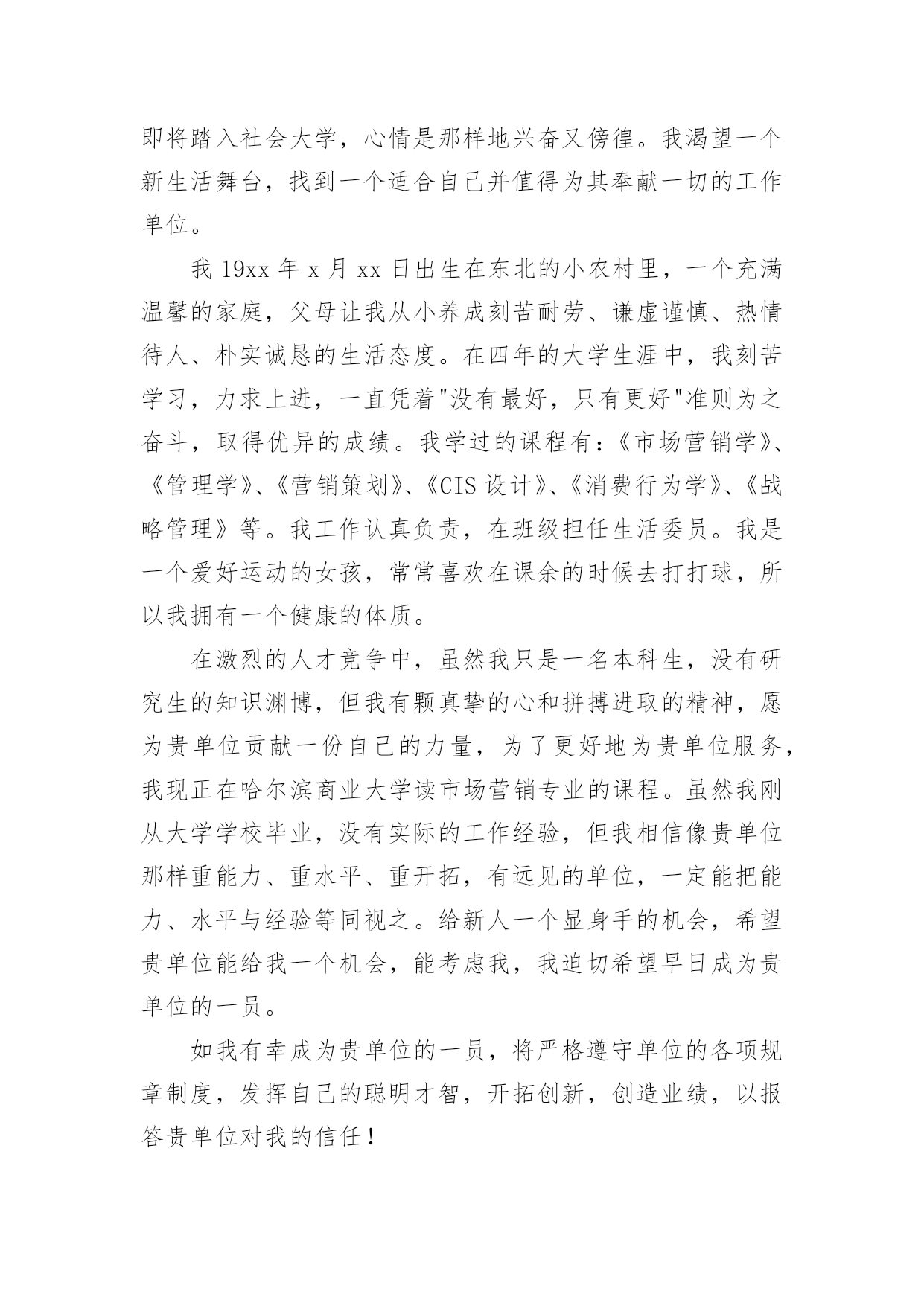 即将踏入社会大学，心情是那样地兴奋又傍徨。我渴望一个新生活舞台，找到一个适合自己并值得为其奉献一切的工作单位。

我 19xx 年 x 月 xx 日出生在东北的小农村里，一个充满温馨的家庭，父母让我从小养成刻苦耐劳、谦虚谨慎、热情待人、朴实诚恳的生活态度。在四年的大学生涯中，我刻苦学习，力求上进，一直凭着"没有最好，只有更好"准则为之奋斗，取得优异的成绩。我学过的课程有：《市场营销学》、《管理学》、《营销策划》、《CIS 设计》、《消费行为学》、《战略管理》等。我工作认真负责，在班级担任生活委员。我是一个爱好运动的女孩，常常喜欢在课余的时候去打打球，所以我拥有一个健康的体质。

在激烈的人才竞争中，虽然我只是一名本科生，没有研究生的知识渊博，但我有颗真挚的心和拼搏进取的精神，愿为贵单位贡献一份自己的力量，为了更好地为贵单位服务，我现正在哈尔滨商业大学读市场营销专业的课程。虽然我刚从大学学校毕业，没有实际的工作经验，但我相信像贵单位那样重能力、重水平、重开拓，有远见的单位，一定能把能力、水平与经验等同视之。给新人一个显身手的机会，希望贵单位能给我一个机会，能考虑我，我迫切希望早日成为贵单位的一员。

如我有幸成为贵单位的一员，将严格遵守单位的各项规章制度，发挥自己的聪明才智，开拓创新，创造业绩，以报答贵单位对我的信任！